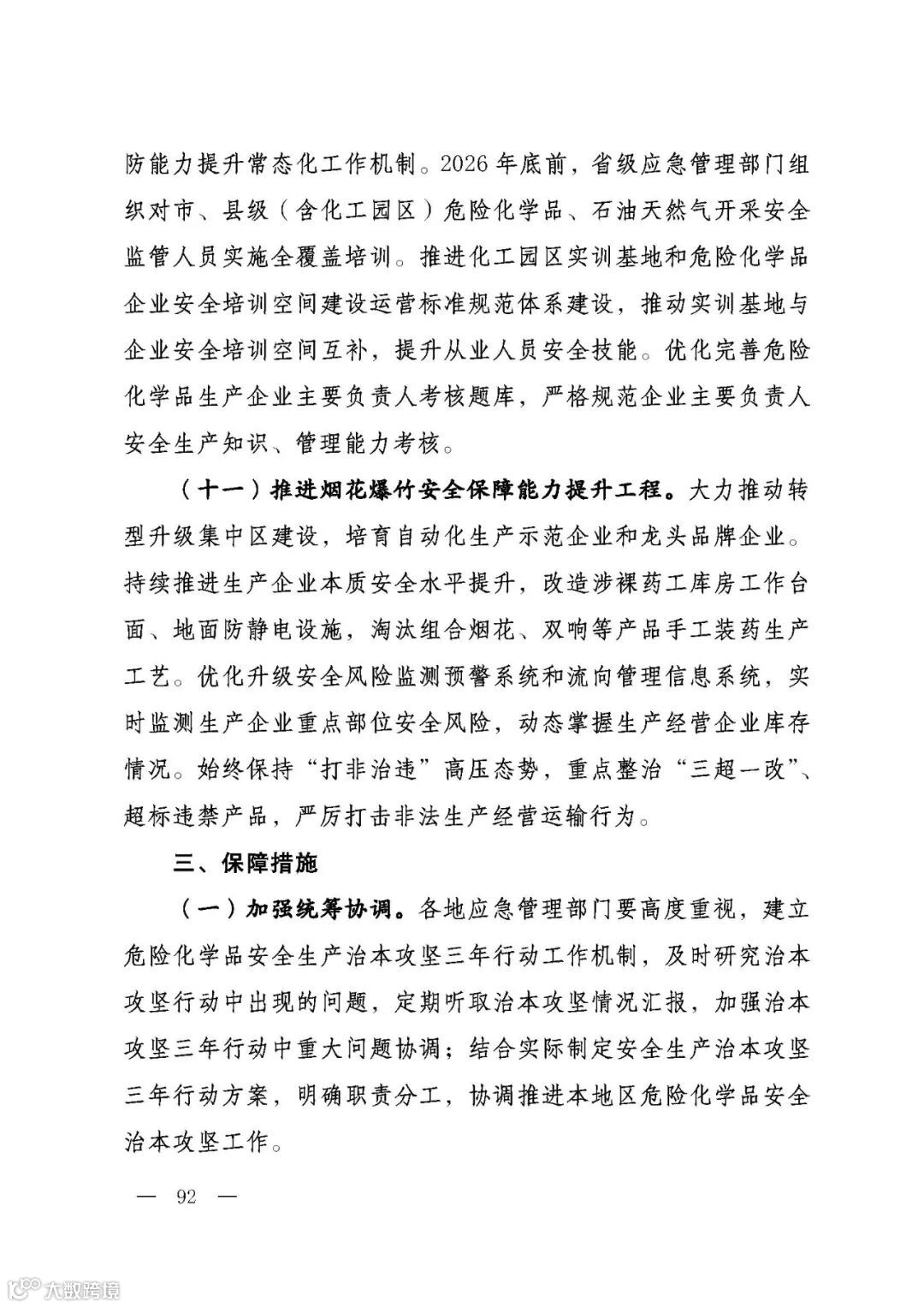 防能力提升常态化工作机制。2026年底前，省级应急管理部门组织对市、县级（含化工园区）危险化学品、石油天然气开采安全监管人员实施全覆盖培训。推进化工园区实训基地和危险化学品企业安全培训空间建设运营标准规范体系建设，推动实训基地与企业安全培训空间互补，提升从业人员安全技能。优化完善危险化学品生产企业主要负责人考核题库，严格规范企业主要负责人安全生产知识、管理能力考核。

（十一）推进烟花爆竹安全保障能力提升工程。大力推动转型升级集中区建设，培育自动化生产示范企业和龙头品牌企业。持续推进生产企业本质安全水平提升，改造涉裸药工库房工作台面、地面防静电设施，淘汰组合烟花、双响等产品手工装药生产工艺。优化升级安全风险监测预警系统和流向管理信息系统，实时监测生产企业重点部位安全风险，动态掌握生产经营企业库存情况。始终保持“打非治违”高压态势，重点整治“三超一改”、超标违禁产品，严厉打击非法生产经营运输行为。

三、保障措施

（一）加强统筹协调。各地应急管理部门要高度重视，建立危险化学品安全生产治本攻坚三年行动工作机制，及时研究治本攻坚行动中出现的问题，定期听取治本攻坚情况汇报，加强治本攻坚三年行动中重大问题协调；结合实际制定安全生产治本攻坚三年行动方案，明确职责分工，协调推进本地区危险化学品安全治本攻坚工作。

— 92 —

大数跨境